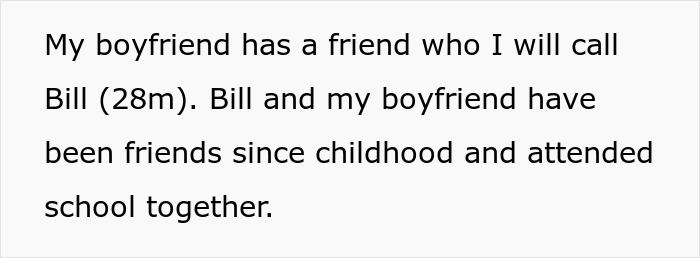 My boyfriend has a friend who I will call Bill (28m). Bill and my boyfriend have been friends since childhood and attended school together.